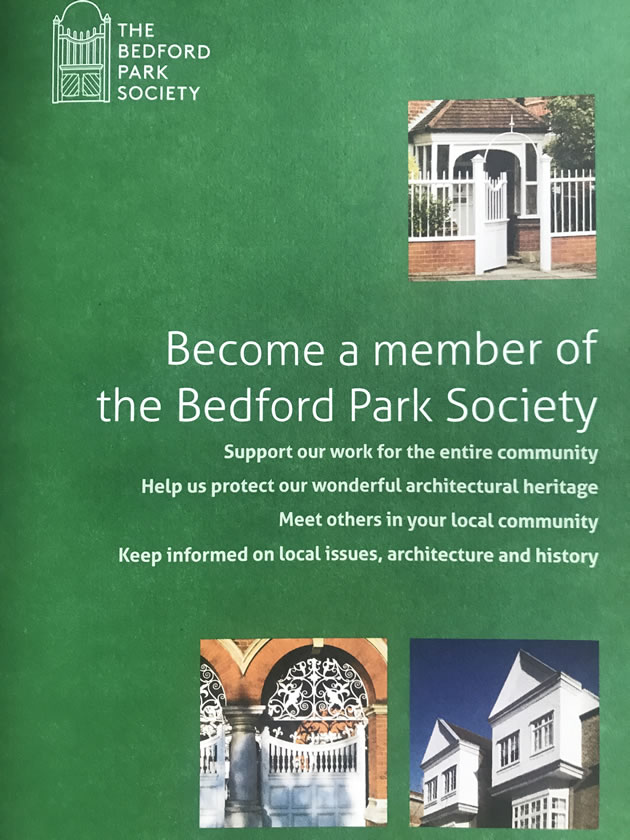 THE BEDFORD PARK SOCIETY

Become a member of the Bedford Park Society

Support our work for the entire community

Help us protect our wonderful architectural heritage

Meet others in your local community

Keep informed on local issues, architecture and history